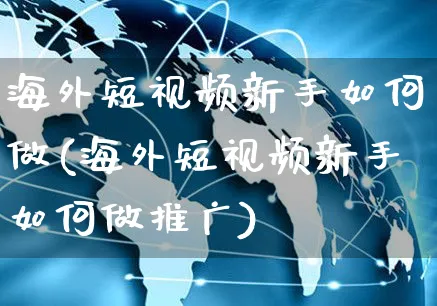 海外短视频新手如何做(海外短视频新手如何做推广)